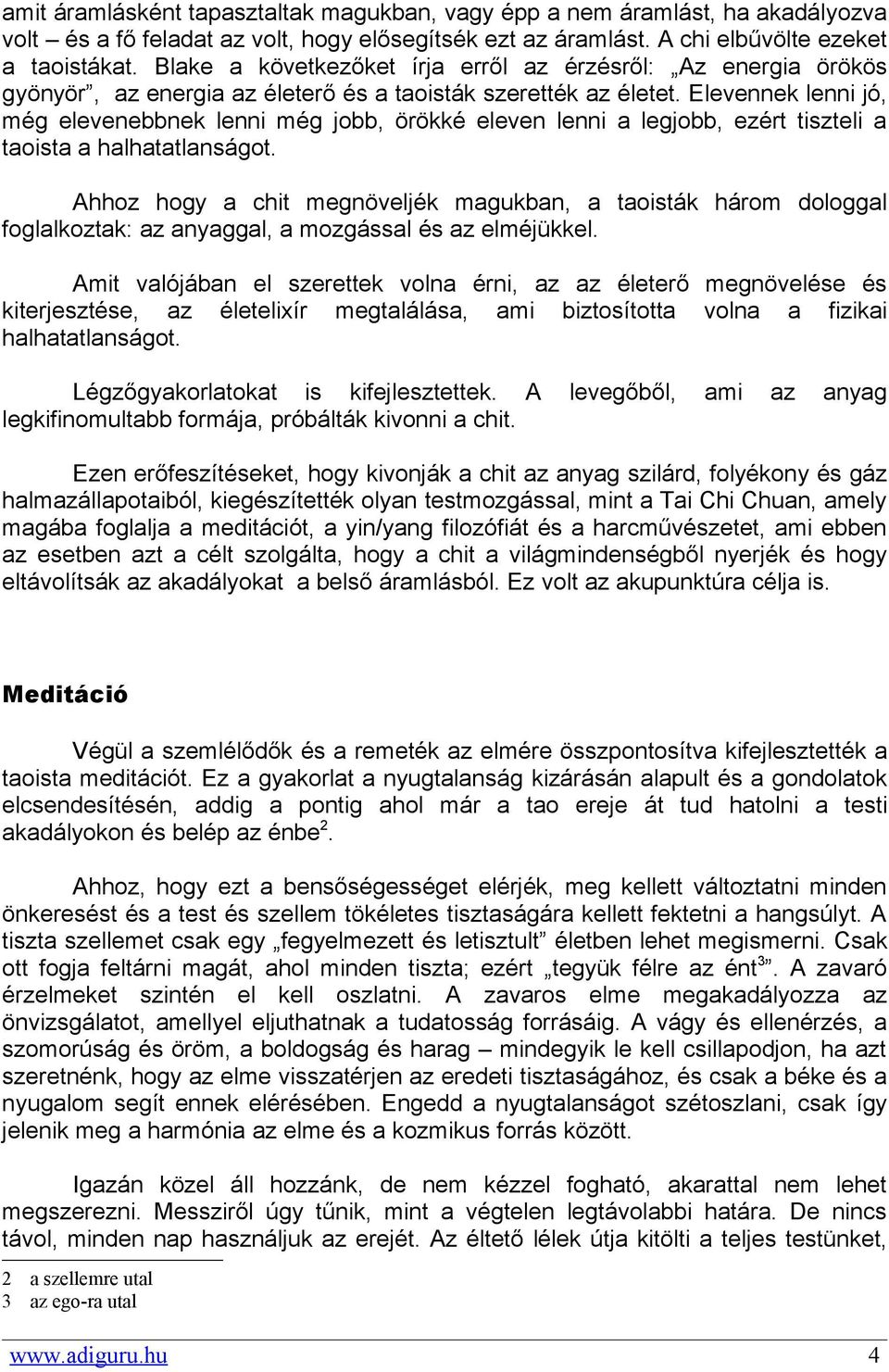 amit áramlásként tapasztaltak magukban, vagy épp a nem áramlást, ha akadályozva volt – és a fő feladat az volt, hogy elősegítsék ezt az áramlást. A chi elbűvölte ezeket a taoistákat. Blake a következőket írja erről az érzésről: „Az energia örökös gyönyör”, az energia az életerő és a taoisták szerették az életet. Elevennek lenni jó, még elevenebbnek lenni még jobb, örökké eleven lenni a legjobb, ezért tiszteli a taoista a halhatatlanságot.

Ahhoz hogy a chit megnöveljék magukban, a taoisták három dologgal foglalkoztak: az anyaggal, a mozgással és az elméjükkel.

Amit valójában el szerettek volna érni, az az életerő megnövelése és kiterjesztése, az életelixír megtalálása, ami biztosította volna a fizikai halhatatlanságot.

Légzőgyakorlatokat is kifejlesztettek. A levegőből, ami az anyag legkifinomultabb formája, próbálták kivonni a chit.

Ezen erőfeszítéseket, hogy kivonják a chit az anyag szilárd, folyékony és gáz halmazállapotaiból, kiegészítették olyan testmozgással, mint a Tai Chi Chuan, amely magába foglalja a meditációt, a yin/yang filozófiát és a harcművészetet, ami ebben az esetben azt a célt szolgálta, hogy a chit a világmindenségből nyerjék és hogy eltávolítsák az akadályokat a belső áramlásból. Ez volt az akupunktúra célja is.

Meditáció

Végül a szemlélődők és a remeték az elmére összpontosítva kifejlesztették a taoista meditációt. Ez a gyakorlat a nyugtalanság kizárásán alapult és a gondolatok elcsendesítésén, addig a pontig ahol már a tao ereje át tud hatolni a testi akadályokon és belép az énbe$^2$.

Ahhoz, hogy ezt a bensőségességet elérjék, meg kellett változtatni minden önkeresést és a test és szellem tökéletes tisztaságára kellett fektetni a hangsúlyt. A tiszta szellemet csak egy „fegyelmezett és letisztult” életben lehet megismerni. Csak ott fogja feltárni magát, ahol minden tiszta; ezért „tegyük félre az ént$^3$”. A zavaró érzelmeket szintén el kell oszlatni. A zavaros elme megakadályozza az önvizsgálatot, amellyel eljuthatnak a tudatosság forrásáig. A vágy és ellenérzés, a szomorúság és öröm, a boldogság és harag – mindegyik le kell csillapodjon, ha azt szeretnénk, hogy az elme visszatérjen az eredeti tisztaságához, és csak a béke és a nyugalom segít ennek elérésében. Engedd a nyugtalanságot szétoszlani, csak így jelenik meg a harmónia az elme és a kozmikus forrás között.

Igazán közel áll hozzánk, de nem kézzel fogható, akarattal nem lehet megszerezni. Messziről úgy tűnik, mint a végtelen legtávolabbi határa. De nincs távol, minden nap használjuk az erejét. Az éltető lélek útja kitölti a teljes testünket,

2 a szellemre utal
3 az ego-ra utal

www.adiguru.hu 4